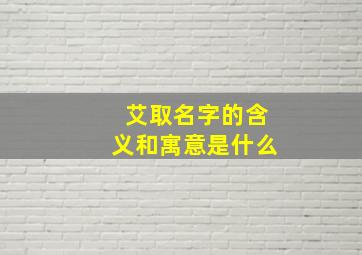 艾取名字的含义和寓意是什么